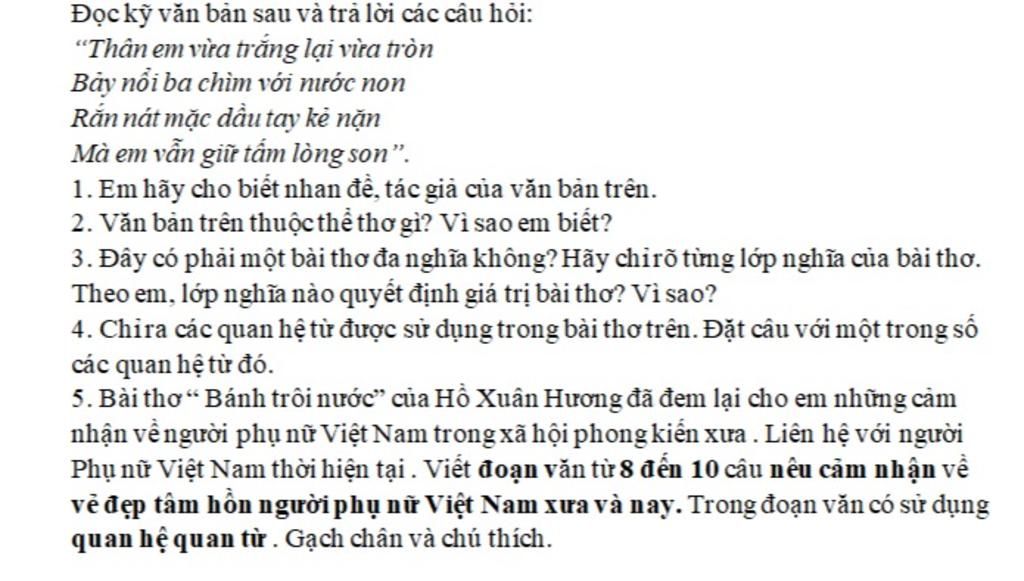 Đọc kỹ văn bản sau và trả lời các câu hỏi:

"Thân em vừa trắng lại vừa tròn
Bảy nổi ba chìm với nước non
Rắn nát mặc dầu tay kẻ nặn
Mà em vẫn giữ tấm lòng son".

1. Em hãy cho biết nhan đề, tác giả của văn bản trên.

2. Văn bản trên thuộc thể thơ gì? Vì sao em biết?

3. Đây có phải một bài thơ đa nghĩa không? Hãy chỉ rõ từng lớp nghĩa của bài thơ. Theo em, lớp nghĩa nào quyết định giá trị bài thơ? Vì sao?

4. Chỉ ra các quan hệ từ được sử dụng trong bài thơ trên. Đặt câu với một trong số các quan hệ từ đó.

5. Bài thơ " Bánh trôi nước" của Hồ Xuân Hương đã đem lại cho em những cảm nhận về người phụ nữ Việt Nam trong xã hội phong kiến xưa . Liên hệ với người Phụ nữ Việt Nam thời hiện tại . Viết đoạn văn từ 8 đến 10 câu nêu cảm nhận về vẻ đẹp tâm hồn người phụ nữ Việt Nam xưa và nay. Trong đoạn văn có sử dụng quan hệ quan từ . Gạch chân và chú thích.